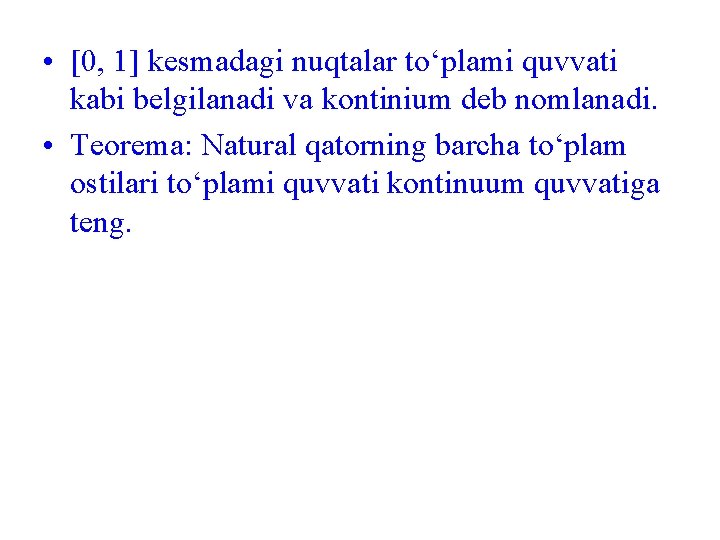 • [0, 1] kesmadagi nuqtalar to‘plami quvvati kabi belgilanadi va kontinium deb nomlanadi.

• Teorema: Natural qatorning barcha to‘plam ostilari to‘plami quvvati kontinuum quvvatiga teng.